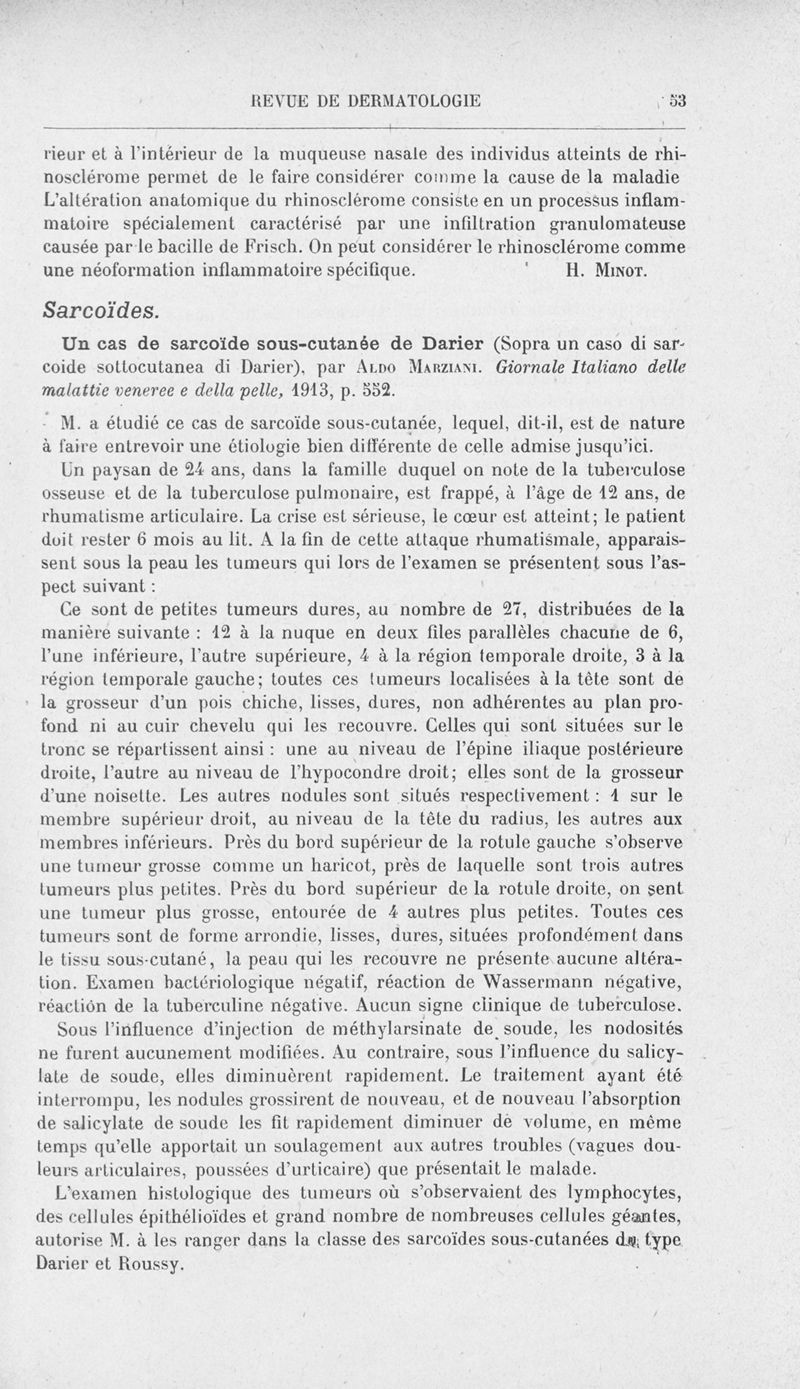 REVUE DE DERMATOLOGIE 53

rieur et à l'intérieur de la muqueuse nasale des individus atteints de rhinosclérome permet de le faire considérer comme la cause de la maladie L'altération anatomique du rhinosclérome consiste en un processus inflammatoire spécialement caractérisé par une infiltration granulomateuse causée par le bacille de Frisch. On peut considérer le rhinosclérome comme une néoformation inflammatoire spécifique. H. Minot.

Sarcoïdes.

Un cas de sarcoïde sous-cutanée de Darier (Sopra un caso di sarcoide sottocutanea di Darier), par Aldo Marziani. Giornale Italiano delle malattie veneree e della pelle, 1913, p. 552.

M. a étudié ce cas de sarcoïde sous-cutanée, lequel, dit-il, est de nature à faire entrevoir une étiologie bien différente de celle admise jusqu'ici.

Un paysan de 24 ans, dans la famille duquel on note de la tuberculose osseuse et de la tuberculose pulmonaire, est frappé, à l'âge de 12 ans, de rhumatisme articulaire. La crise est sérieuse, le cœur est atteint; le patient doit rester 6 mois au lit. A la fin de cette attaque rhumatismale, apparaissent sous la peau les tumeurs qui lors de l'examen se présentent sous l'aspect suivant :

Ce sont de petites tumeurs dures, au nombre de 27, distribuées de la manière suivante : 12 à la nuque en deux files parallèles chacune de 6, l'une inférieure, l'autre supérieure, 4 à la région temporale droite, 3 à la région temporale gauche; toutes ces tumeurs localisées à la tête sont de la grosseur d'un pois chiche, lisses, dures, non adhérentes au plan profond ni au cuir chevelu qui les recouvre. Celles qui sont situées sur le tronc se répartissent ainsi : une au niveau de l'épine iliaque postérieure droite, l'autre au niveau de l'hypocondre droit; elles sont de la grosseur d'une noisette. Les autres nodules sont situés respectivement : 1 sur le membre supérieur droit, au niveau de la tête du radius, les autres aux membres inférieurs. Près du bord supérieur de la rotule gauche s'observe une tumeur grosse comme un haricot, près de laquelle sont trois autres tumeurs plus petites. Près du bord supérieur de la rotule droite, on sent une tumeur plus grosse, entourée de 4 autres plus petites. Toutes ces tumeurs sont de forme arrondie, lisses, dures, situées profondément dans le tissu sous-cutané, la peau qui les recouvre ne présente aucune altération. Examen bactériologique négatif, réaction de Wassermann négative, réaction de la tuberculine négative. Aucun signe clinique de tuberculose.

Sous l'influence d'injection de méthylarsinate de soude, les nodosités ne furent aucunement modifiées. Au contraire, sous l'influence du salicylate de soude, elles diminuèrent rapidement. Le traitement ayant été interrompu, les nodules grossirent de nouveau, et de nouveau l'absorption de salicylate de soude les fit rapidement diminuer de volume, en même temps qu'elle apportait un soulagement aux autres troubles (vagues douleurs articulaires, poussées d'urticaire) que présentait le malade.

L'examen histologique des tumeurs où s'observaient des lymphocytes, des cellules épithélioïdes et grand nombre de nombreuses cellules géantes, autorise M. à les ranger dans la classe des sarcoïdes sous-cutanées du type Darier et Roussy.